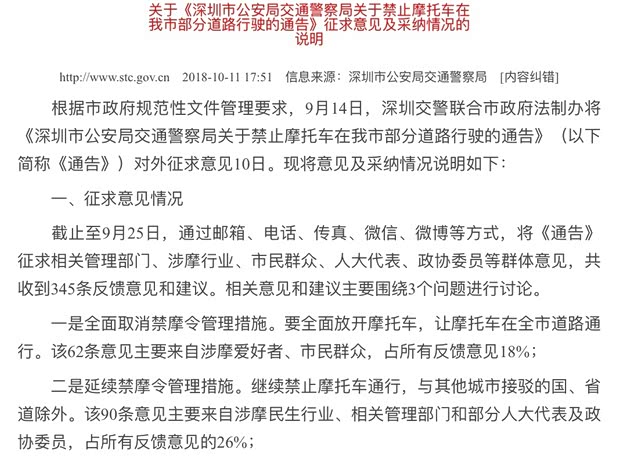 关于《深圳市公安局交通警察局关于禁止摩托车在我市部分道路行驶的通告》征求意见及采纳情况的说明

http://www.stc.gov.cn 2018-10-11 17:51 信息来源：深圳市公安局交通警察局 [内容纠错]

根据市政府规范性文件管理要求，9月14日，深圳交警联合市政府法制办将《深圳市公安局交通警察局关于禁止摩托车在我市部分道路行驶的通告》（以下简称《通告》）对外征求意见10日。现将意见及采纳情况说明如下：

一、征求意见情况

截止至9月25日，通过邮箱、电话、传真、微信、微博等方式，将《通告》征求相关管理部门、涉摩行业、市民群众、人大代表、政协委员等群体意见，共收到345条反馈意见和建议。相关意见和建议主要围绕3个问题进行讨论。

一是全面取消禁摩令管理措施。要全面放开摩托车，让摩托车在全市道路通行。该62条意见主要来自涉摩爱好者、市民群众，占所有反馈意见18%；

二是延续禁摩令管理措施。继续禁止摩托车通行，与其他城市接驳的国、省道除外。该90条意见主要来自涉摩民生行业、相关管理部门和部分人大代表及政协委员，占所有反馈意见的26%；